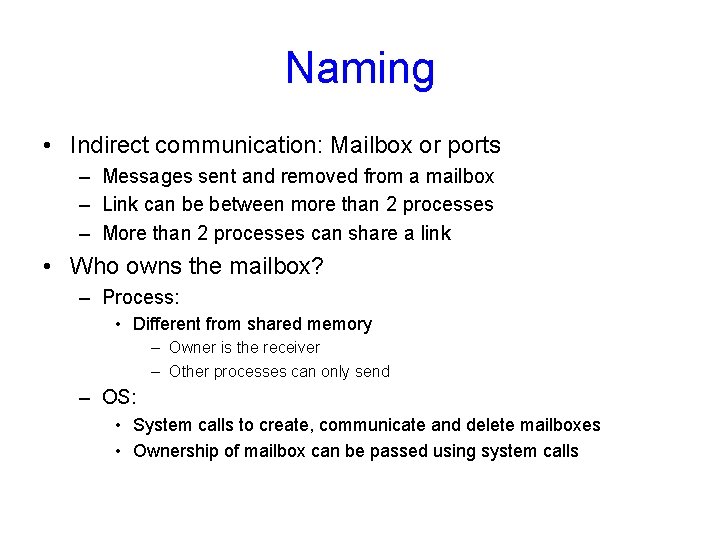 Naming

• Indirect communication: Mailbox or ports
  – Messages sent and removed from a mailbox
  – Link can be between more than 2 processes
  – More than 2 processes can share a link
• Who owns the mailbox?
  – Process:
    • Different from shared memory
      – Owner is the receiver
      – Other processes can only send
  – OS:
    • System calls to create, communicate and delete mailboxes
    • Ownership of mailbox can be passed using system calls